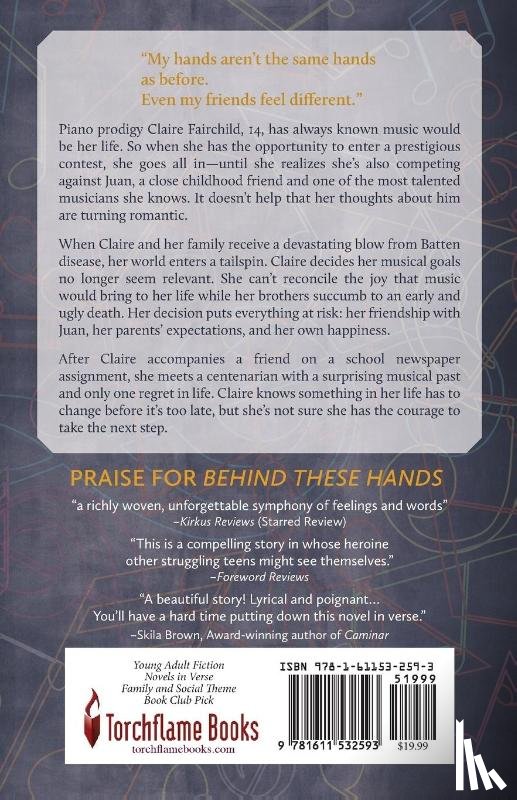 "My hands aren't the same hands as before. Even my friends feel different."

Piano prodigy Claire Fairchild, 14, has always known music would be her life. So when she has the opportunity to enter a prestigious contest, she goes all in—until she realizes she's also competing against Juan, a close childhood friend and one of the most talented musicians she knows. It doesn't help that her thoughts about him are turning romantic.

When Claire and her family receive a devastating blow from Batten disease, her world enters a tailspin. Claire decides her musical goals no longer seem relevant. She can't reconcile the joy that music would bring to her life while her brothers succumb to an early and ugly death. Her decision puts everything at risk: her friendship with Juan, her parents' expectations, and her own happiness.

After Claire accompanies a friend on a school newspaper assignment, she meets a centenarian with a surprising musical past and only one regret in life. Claire knows something in her life has to change before it's too late, but she's not sure she has the courage to take the next step.

PRAISE FOR BEHIND THESE HANDS

"a richly woven, unforgettable symphony of feelings and words"
–Kirkus Reviews (Starred Review)

"This is a compelling story in whose heroine other struggling teens might see themselves."
–Foreword Reviews

"A beautiful story! Lyrical and poignant... You'll have a hard time putting down this novel in verse."
–Skila Brown, Award-winning author of Caminar

Young Adult Fiction
Novels in Verse
Family and Social Theme
Book Club Pick

Torchflame Books
torchflamebooks.com

ISBN 978-1-61153-259-3
51999
9 781611 532593
$19.99